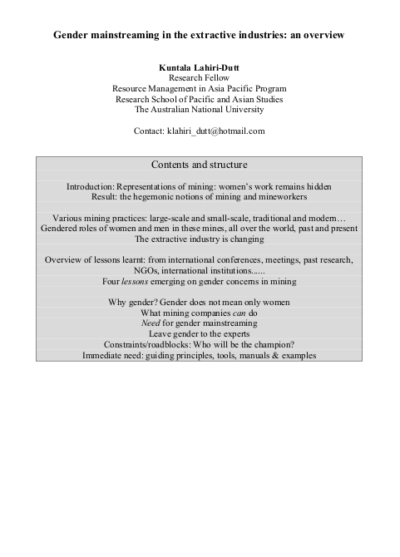 Gender mainstreaming in the extractive industries: an overview

Kuntala Lahiri-Dutt
Research Fellow
Resource Management in Asia Pacific Program
Research School of Pacific and Asian Studies
The Australian National University

Contact: klahiri_dutt@hotmail.com

Contents and structure

Introduction: Representations of mining: women's work remains hidden
Result: the hegemonic notions of mining and mineworkers

Various mining practices: large-scale and small-scale, traditional and modern…
Gendered roles of women and men in these mines, all over the world, past and present
The extractive industry is changing

Overview of lessons learnt: from international conferences, meetings, past research, NGOs, international institutions......
Four lessons emerging on gender concerns in mining

Why gender? Gender does not mean only women
What mining companies can do
Need for gender mainstreaming
Leave gender to the experts
Constraints/roadblocks: Who will be the champion?
Immediate need: guiding principles, tools, manuals & examples